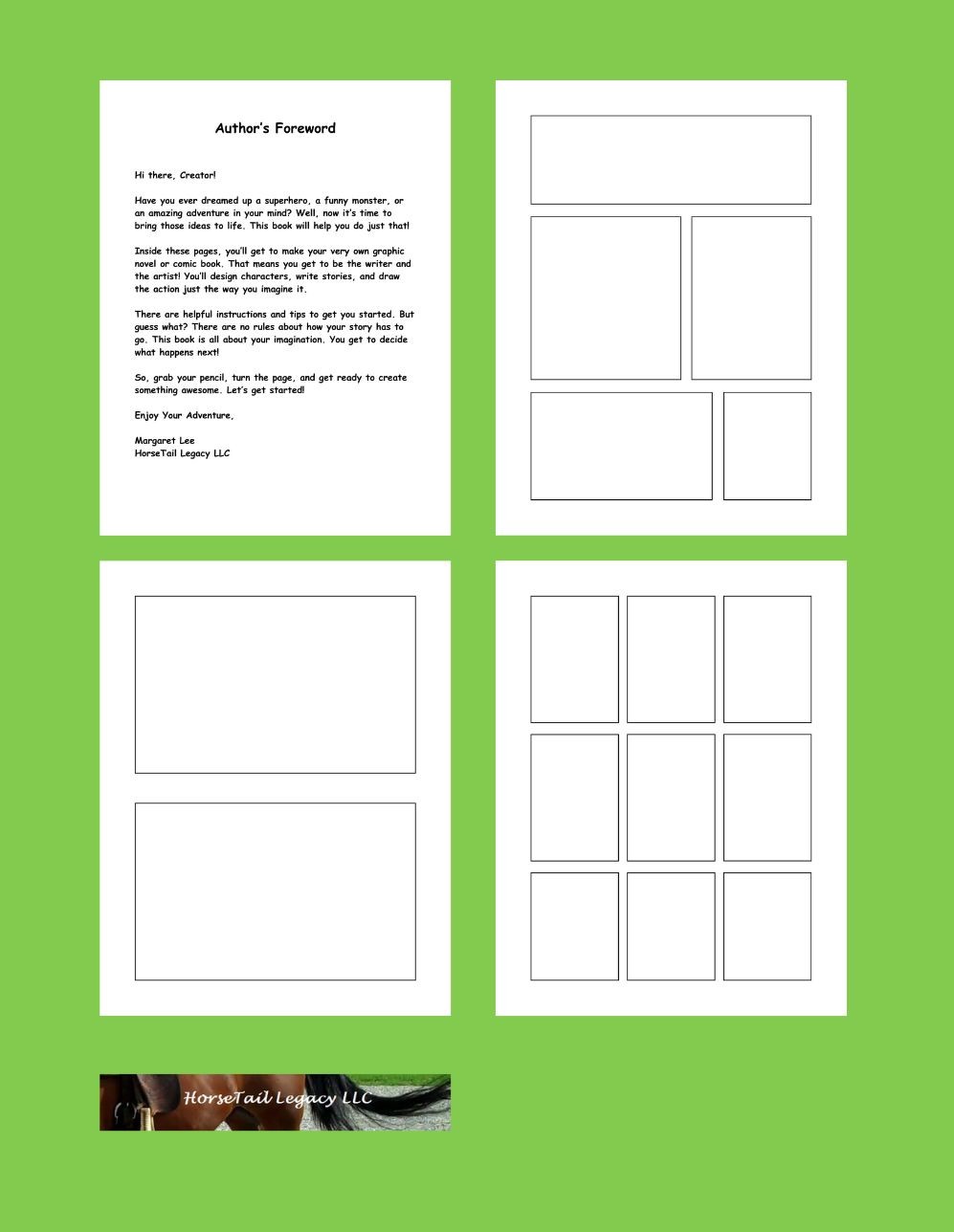 Author's Foreword

Hi there, Creator!

Have you ever dreamed up a superhero, a funny monster, or an amazing adventure in your mind? Well, now it's time to bring those ideas to life. This book will help you do just that!

Inside these pages, you'll get to make your very own graphic novel or comic book. That means you get to be the writer and the artist! You'll design characters, write stories, and draw the action just the way you imagine it.

There are helpful instructions and tips to get you started. But guess what? There are no rules about how your story has to go. This book is all about your imagination. You get to decide what happens next!

So, grab your pencil, turn the page, and get ready to create something awesome. Let's get started!

Enjoy Your Adventure,

Margaret Lee
HorseTail Legacy LLC

HorseTail Legacy LLC